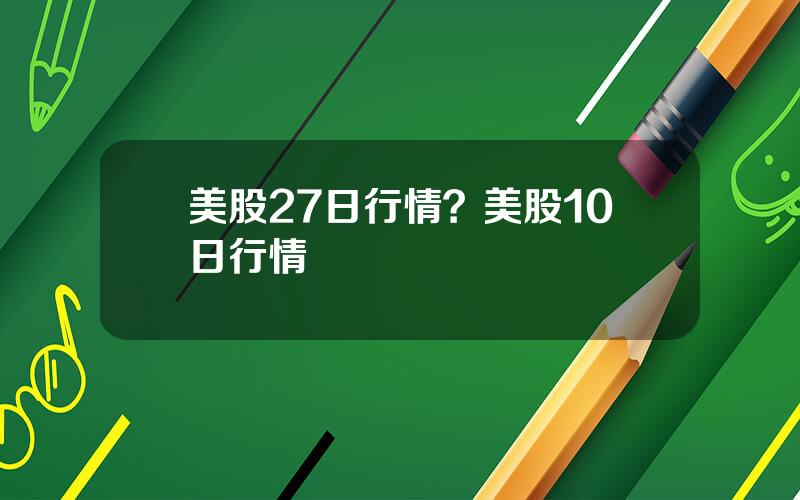 美股27日行情？美股10日行情